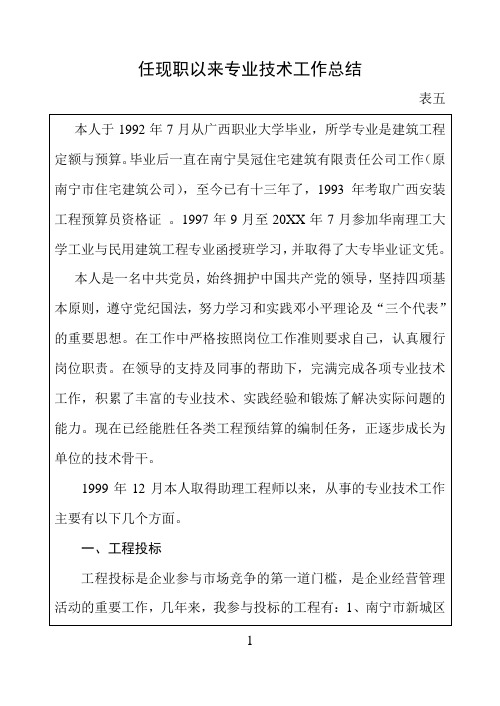 任现职以来专业技术工作总结

表五

本人于 1992 年 7 月从广西职业大学毕业，所学专业是建筑工程定额与预算。毕业后一直在南宁昊冠住宅建筑有限责任公司工作（原南宁市住宅建筑公司），至今已有十三年了，1993 年考取广西安装工程预算员资格证 。1997 年 9 月至 20XX 年 7 月参加华南理工大学工业与民用建筑工程专业函授班学习，并取得了大专毕业证文凭。

本人是一名中共党员，始终拥护中国共产党的领导，坚持四项基本原则，遵守党纪国法，努力学习和实践邓小平理论及“三个代表”的重要思想。在工作中严格按照岗位工作准则要求自己，认真履行岗位职责。在领导的支持及同事的帮助下，完满完成各项专业技术工作，积累了丰富的专业技术、实践经验和锻炼了解决实际问题的能力。现在已经能胜任各类工程预结算的编制任务，正逐步成长为单位的技术骨干。

1999 年 12 月本人取得助理工程师以来，从事的专业技术工作主要有以下几个方面。

一、工程投标

工程投标是企业参与市场竞争的第一道门槛，是企业经营管理活动的重要工作，几年来，我参与投标的工程有：1、南宁市新城区

1